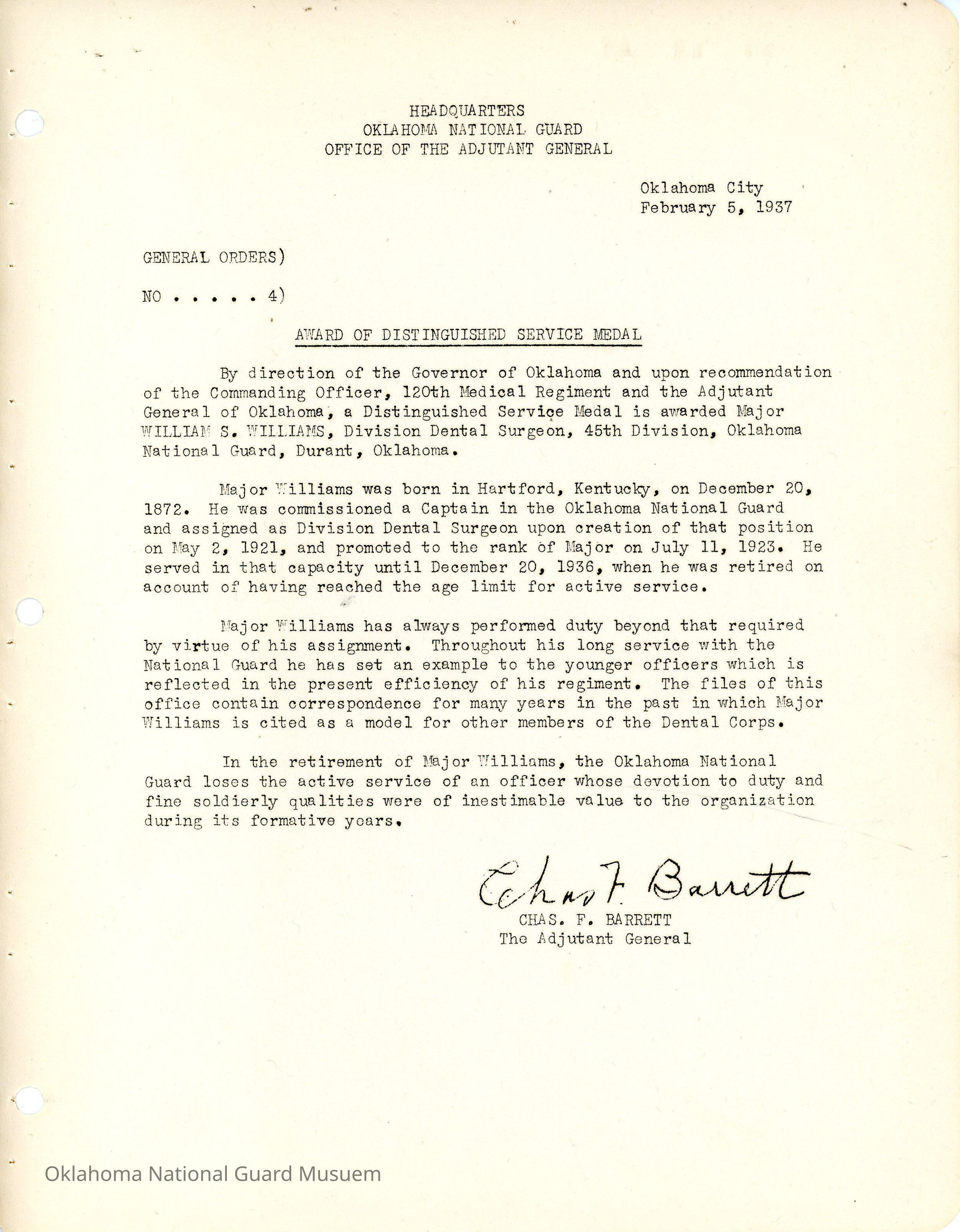 HEADQUARTERS
OKLAHOMA NATIONAL GUARD
OFFICE OF THE ADJUTANT GENERAL

Oklahoma City
February 5, 1937

GENERAL ORDERS)

NO . . . . . 4)

AWARD OF DISTINGUISHED SERVICE MEDAL

By direction of the Governor of Oklahoma and upon recommendation of the Commanding Officer, 120th Medical Regiment and the Adjutant General of Oklahoma, a Distinguished Service Medal is awarded Major WILLIAM S. WILLIAMS, Division Dental Surgeon, 45th Division, Oklahoma National Guard, Durant, Oklahoma.

Major Williams was born in Hartford, Kentucky, on December 20, 1872. He was commissioned a Captain in the Oklahoma National Guard and assigned as Division Dental Surgeon upon creation of that position on May 2, 1921, and promoted to the rank of Major on July 11, 1923. He served in that capacity until December 20, 1936, when he was retired on account of having reached the age limit for active service.

Major Williams has always performed duty beyond that required by virtue of his assignment. Throughout his long service with the National Guard he has set an example to the younger officers which is reflected in the present efficiency of his regiment. The files of this office contain correspondence for many years in the past in which Major Williams is cited as a model for other members of the Dental Corps.

In the retirement of Major Williams, the Oklahoma National Guard loses the active service of an officer whose devotion to duty and fine soldierly qualities were of inestimable value to the organization during its formative years.

Chas F. Barrett
CHAS. F. BARRETT
The Adjutant General

Oklahoma National Guard Musuem